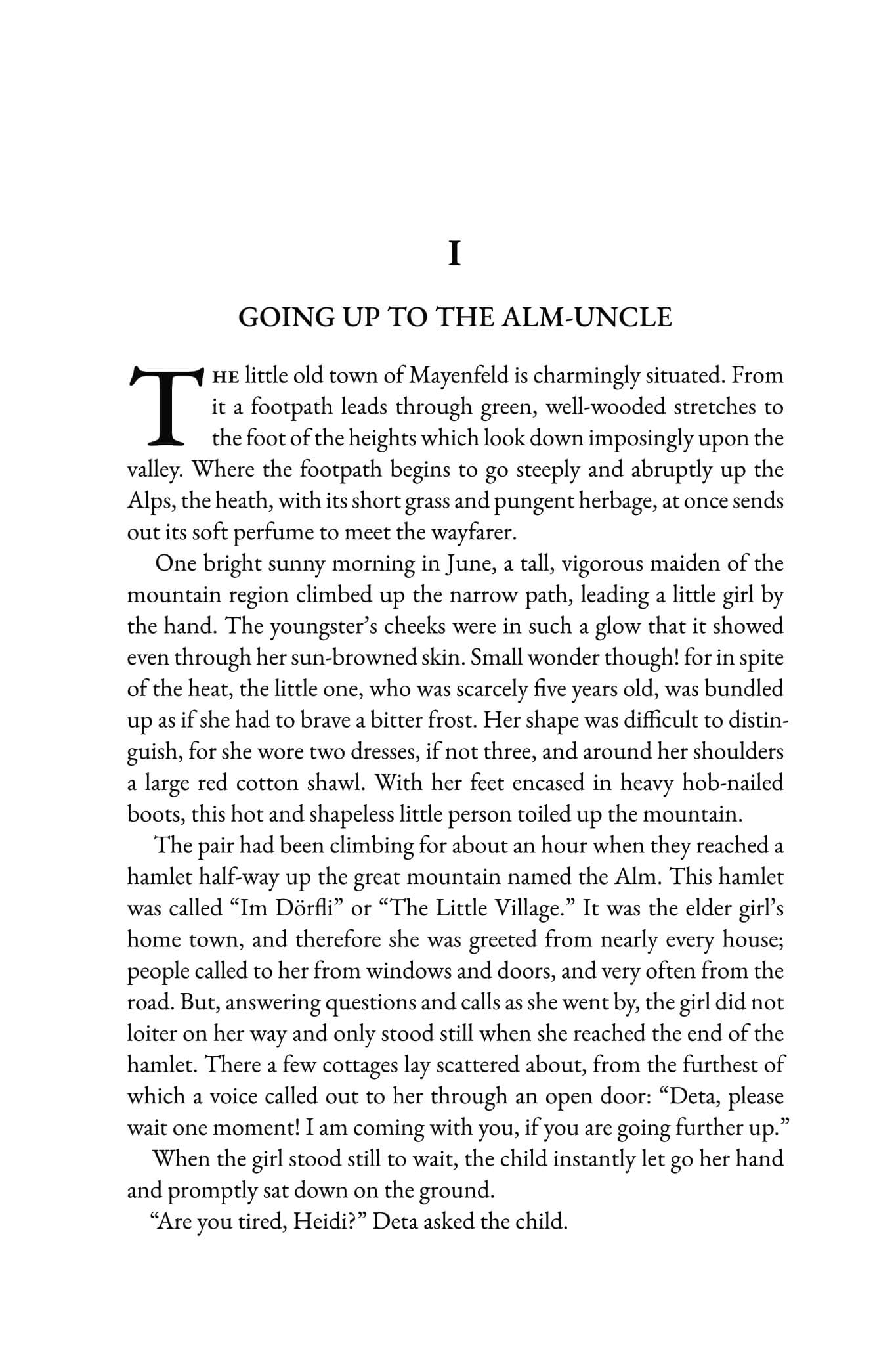 I

GOING UP TO THE ALM-UNCLE

THE little old town of Mayenfeld is charmingly situated. From it a footpath leads through green, well-wooded stretches to the foot of the heights which look down imposingly upon the valley. Where the footpath begins to go steeply and abruptly up the Alps, the heath, with its short grass and pungent herbage, at once sends out its soft perfume to meet the wayfarer.

One bright sunny morning in June, a tall, vigorous maiden of the mountain region climbed up the narrow path, leading a little girl by the hand. The youngster's cheeks were in such a glow that it showed even through her sun-browned skin. Small wonder though! for in spite of the heat, the little one, who was scarcely five years old, was bundled up as if she had to brave a bitter frost. Her shape was difficult to distinguish, for she wore two dresses, if not three, and around her shoulders a large red cotton shawl. With her feet encased in heavy hob-nailed boots, this hot and shapeless little person toiled up the mountain.

The pair had been climbing for about an hour when they reached a hamlet half-way up the great mountain named the Alm. This hamlet was called "Im Dörfli" or "The Little Village." It was the elder girl's home town, and therefore she was greeted from nearly every house; people called to her from windows and doors, and very often from the road. But, answering questions and calls as she went by, the girl did not loiter on her way and only stood still when she reached the end of the hamlet. There a few cottages lay scattered about, from the furthest of which a voice called out to her through an open door: "Deta, please wait one moment! I am coming with you, if you are going further up."

When the girl stood still to wait, the child instantly let go her hand and promptly sat down on the ground.

"Are you tired, Heidi?" Deta asked the child.